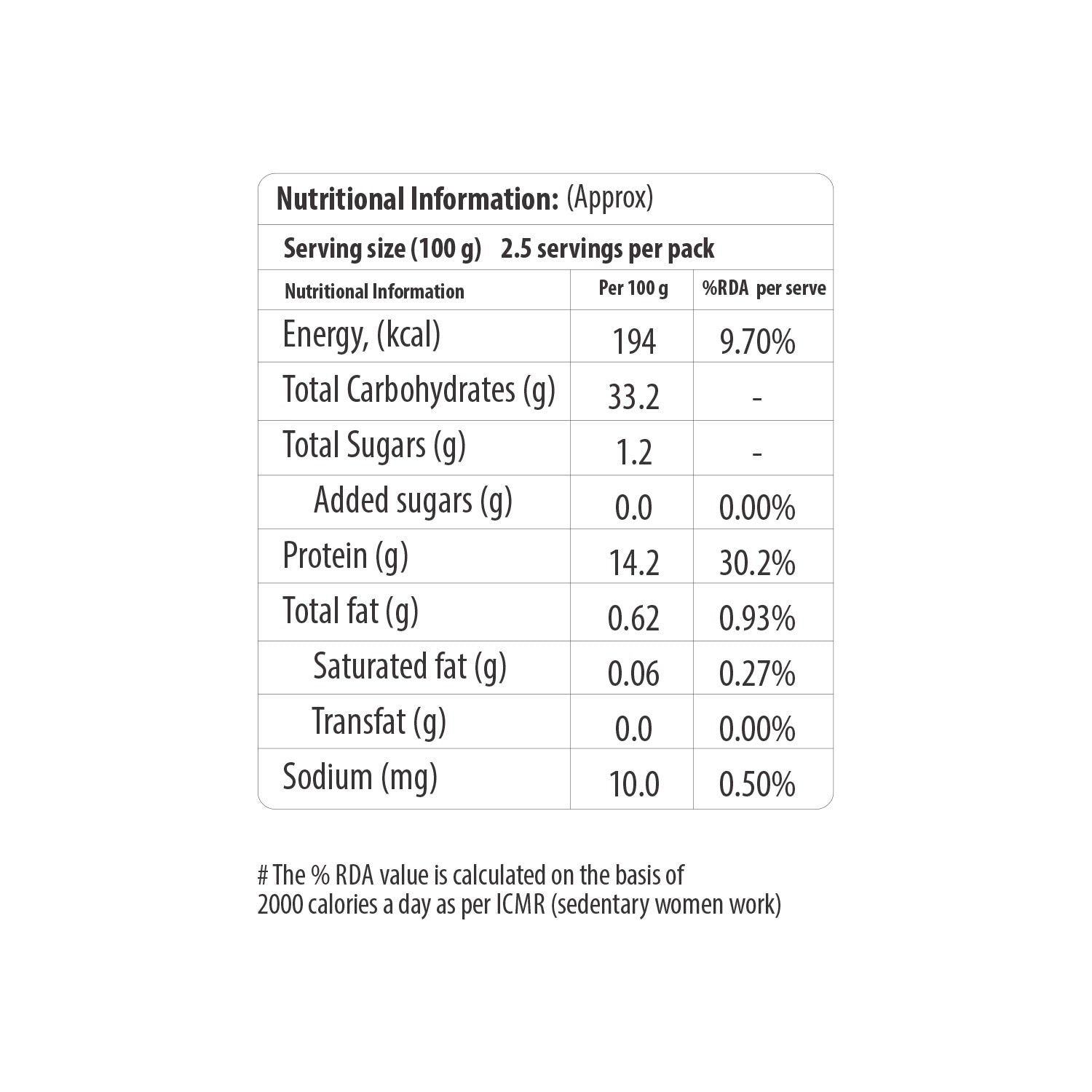 Nutritional Information: (Approx)

Serving size (100 g) 2.5 servings per pack

| Nutritional Information | Per 100 g | %RDA per serve |
|---|---|---|
| Energy, (kcal) | 194 | 9.70% |
| Total Carbohydrates (g) | 33.2 | - |
| Total Sugars (g) | 1.2 | - |
| Added sugars (g) | 0.0 | 0.00% |
| Protein (g) | 14.2 | 30.2% |
| Total fat (g) | 0.62 | 0.93% |
| Saturated fat (g) | 0.06 | 0.27% |
| Transfat (g) | 0.0 | 0.00% |
| Sodium (mg) | 10.0 | 0.50% |

# The % RDA value is calculated on the basis of 2000 calories a day as per ICMR (sedentary women work)